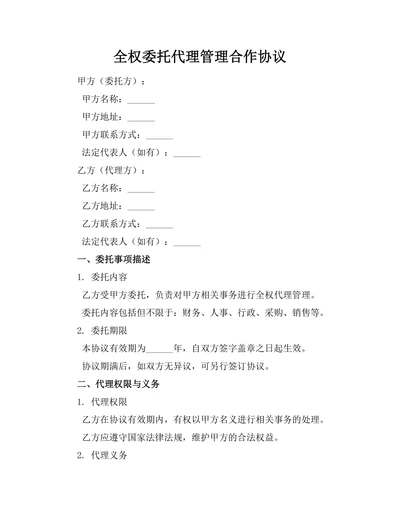 全权委托代理管理合作协议

甲方（委托方）：

甲方名称：______

甲方地址：______

甲方联系方式：______

法定代表人（如有）：______

乙方（代理方）：

乙方名称：______

乙方地址：______

乙方联系方式：______

法定代表人（如有）：______

一、委托事项描述

1. 委托内容

乙方受甲方委托，负责对甲方相关事务进行全权代理管理。

委托内容包括但不限于：财务、人事、行政、采购、销售等。

2. 委托期限

本协议有效期为______年，自双方签字盖章之日起生效。

协议期满后，如双方无异议，可另行签订协议。

二、代理权限与义务

1. 代理权限

乙方在协议有效期内，有权以甲方名义进行相关事务的处理。

乙方应遵守国家法律法规，维护甲方的合法权益。

2. 代理义务